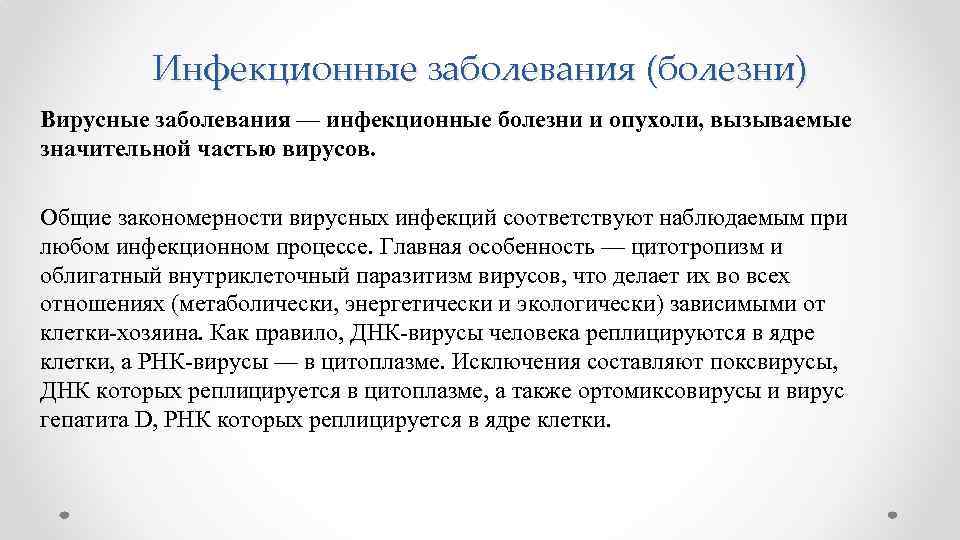 Инфекционные заболевания (болезни)

Вирусные заболевания — инфекционные болезни и опухоли, вызываемые значительной частью вирусов.

Общие закономерности вирусных инфекций соответствуют наблюдаемым при любом инфекционном процессе. Главная особенность — цитотропизм и облигатный внутриклеточный паразитизм вирусов, что делает их во всех отношениях (метаболически, энергетически и экологически) зависимыми от клетки-хозяина. Как правило, ДНК-вирусы человека реплицируются в ядре клетки, а РНК-вирусы — в цитоплазме. Исключения составляют поксвирусы, ДНК которых реплицируется в цитоплазме, а также ортомиксовирусы и вирус гепатита D, РНК которых реплицируется в ядре клетки.